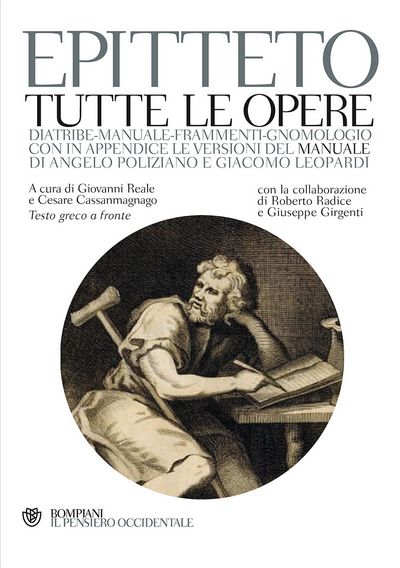 EPITTETO
TUTTE LE OPERE
DIATRIBE-MANUALE-FRAMMENTI-GNOMOLOGIO
CON IN APPENDICE LE VERSIONI DEL MANUALE
DI ANGELO POLIZIANO E GIACOMO LEOPARDI

A cura di Giovanni Reale
e Cesare Cassanmagnago
Testo greco a fronte

con la collaborazione
di Roberto Radice
e Giuseppe Girgenti

BOMPIANI
IL PENSIERO OCCIDENTALE